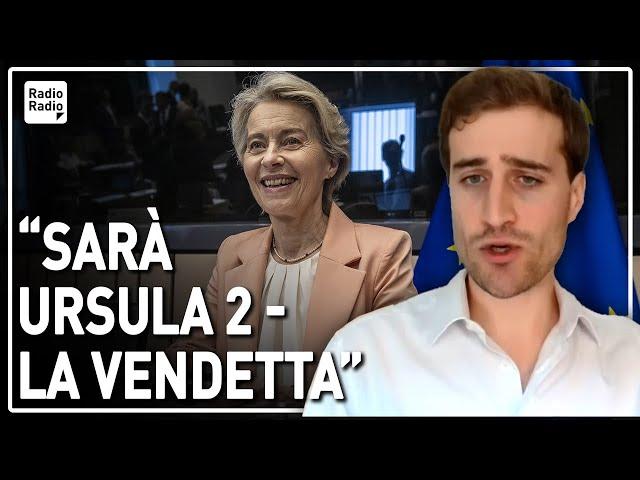 Radio Radio

“SARÀ URSULA 2 - LA VENDETTA”